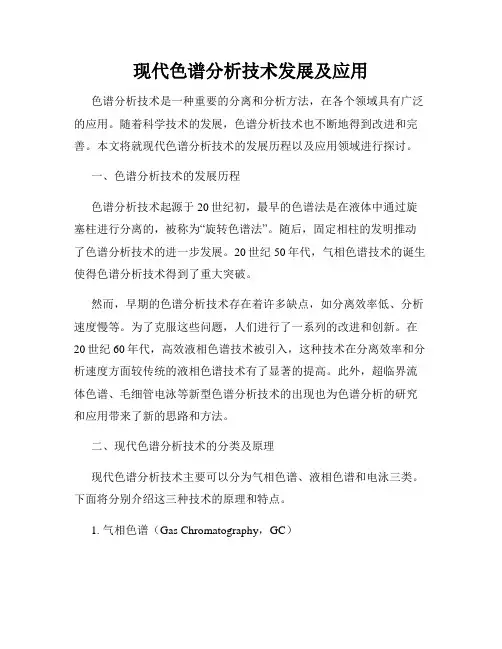 现代色谱分析技术发展及应用

色谱分析技术是一种重要的分离和分析方法，在各个领域具有广泛的应用。随着科学技术的发展，色谱分析技术也不断地得到改进和完善。本文将就现代色谱分析技术的发展历程以及应用领域进行探讨。

一、色谱分析技术的发展历程

色谱分析技术起源于20世纪初，最早的色谱法是在液体中通过旋塞柱进行分离的，被称为“旋转色谱法”。随后，固定相柱的发明推动了色谱分析技术的进一步发展。20世纪50年代，气相色谱技术的诞生使得色谱分析技术得到了重大突破。

然而，早期的色谱分析技术存在着许多缺点，如分离效率低、分析速度慢等。为了克服这些问题，人们进行了一系列的改进和创新。在20世纪60年代，高效液相色谱技术被引入，这种技术在分离效率和分析速度方面较传统的液相色谱技术有了显著的提高。此外，超临界流体色谱、毛细管电泳等新型色谱分析技术的出现也为色谱分析的研究和应用带来了新的思路和方法。

二、现代色谱分析技术的分类及原理

现代色谱分析技术主要可以分为气相色谱、液相色谱和电泳三类。下面将分别介绍这三种技术的原理和特点。

1. 气相色谱（Gas Chromatography，GC）